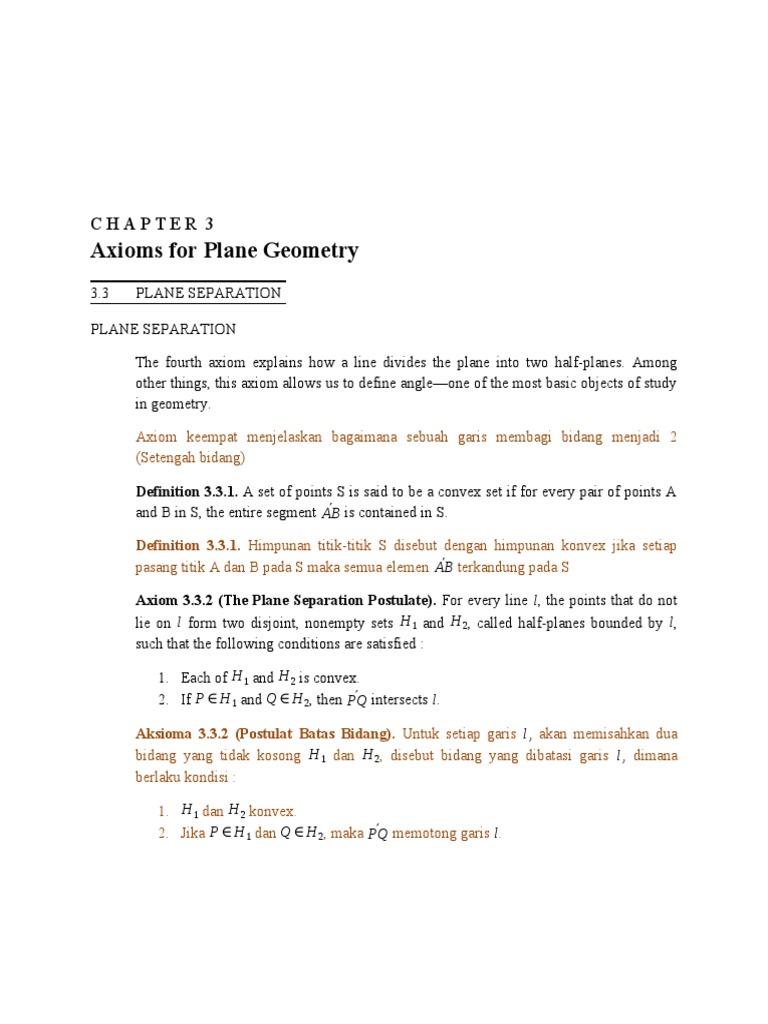 C H A P T E R 3
Axioms for Plane Geometry

3.3 PLANE SEPARATION

PLANE SEPARATION

The fourth axiom explains how a line divides the plane into two half-planes. Among other things, this axiom allows us to define angle—one of the most basic objects of study in geometry.

Axiom keempat menjelaskan bagaimana sebuah garis membagi bidang menjadi 2 (Setengah bidang)

**Definition 3.3.1.** A set of points S is said to be a convex set if for every pair of points A and B in S, the entire segment $\acute{AB}$ is contained in S.

**Definition 3.3.1.** Himpunan titik-titik S disebut dengan himpunan konvex jika setiap pasang titik A dan B pada S maka semua elemen $\acute{AB}$ terkandung pada S

**Axiom 3.3.2 (The Plane Separation Postulate).** For every line $l$, the points that do not lie on $l$ form two disjoint, nonempty sets $H_1$ and $H_2$, called half-planes bounded by $l$, such that the following conditions are satisfied :

1. Each of $H_1$ and $H_2$ is convex.
2. If $P \in H_1$ and $Q \in H_2$, then $\acute{PQ}$ intersects $l$.

**Aksioma 3.3.2 (Postulat Batas Bidang).** Untuk setiap garis $l$, akan memisahkan dua bidang yang tidak kosong $H_1$ dan $H_2$, disebut bidang yang dibatasi garis $l$, dimana berlaku kondisi :

1. $H_1$ dan $H_2$ konvex.
2. Jika $P \in H_1$ dan $Q \in H_2$, maka $\acute{PQ}$ memotong garis $l$.